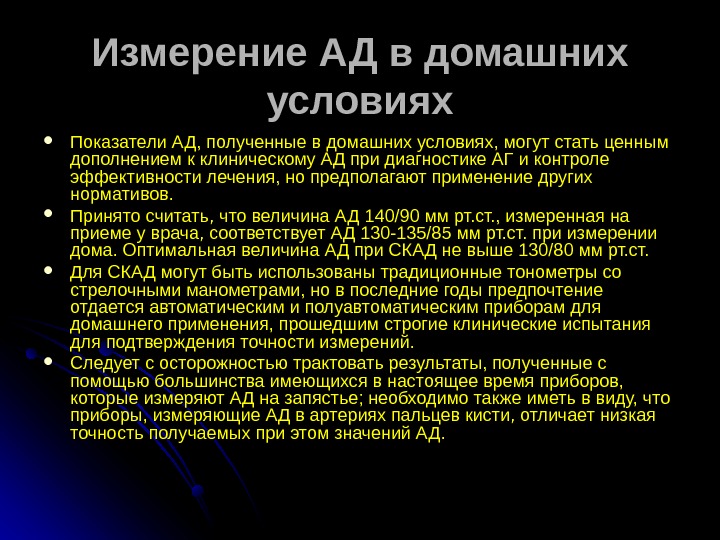 Измерение АД в домашних условиях

• Показатели АД, полученные в домашних условиях, могут стать ценным дополнением к клиническому АД при диагностике АГ и контроле эффективности лечения, но предполагают применение других нормативов.

• Принято считать, что величина АД 140/90 мм рт.ст., измеренная на приеме у врача, соответствует АД 130-135/85 мм рт.ст. при измерении дома. Оптимальная величина АД при СКАД не выше 130/80 мм рт.ст.

• Для СКАД могут быть использованы традиционные тонометры со стрелочными манометрами, но в последние годы предпочтение отдается автоматическим и полуавтоматическим приборам для домашнего применения, прошедшим строгие клинические испытания для подтверждения точности измерений.

• Следует с осторожностью трактовать результаты, полученные с помощью большинства имеющихся в настоящее время приборов, которые измеряют АД на запястье; необходимо также иметь в виду, что приборы, измеряющие АД в артериях пальцев кисти, отличает низкая точность получаемых при этом значений АД.